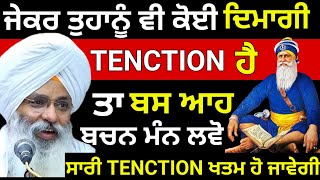 ਜੇਕਰ ਤੁਹਾਨੂੰ ਵੀ ਕੋਈ ਦਿਮਾਗੀ

TENCTION ਹੈ

ਤਾ ਬਸ ਆਹ ਬਚਨ ਮੰਨ ਲਵੋ

ਸਾਰੀ TENCTION ਖਤਮ ਹੋ ਜਾਵੇਗੀ